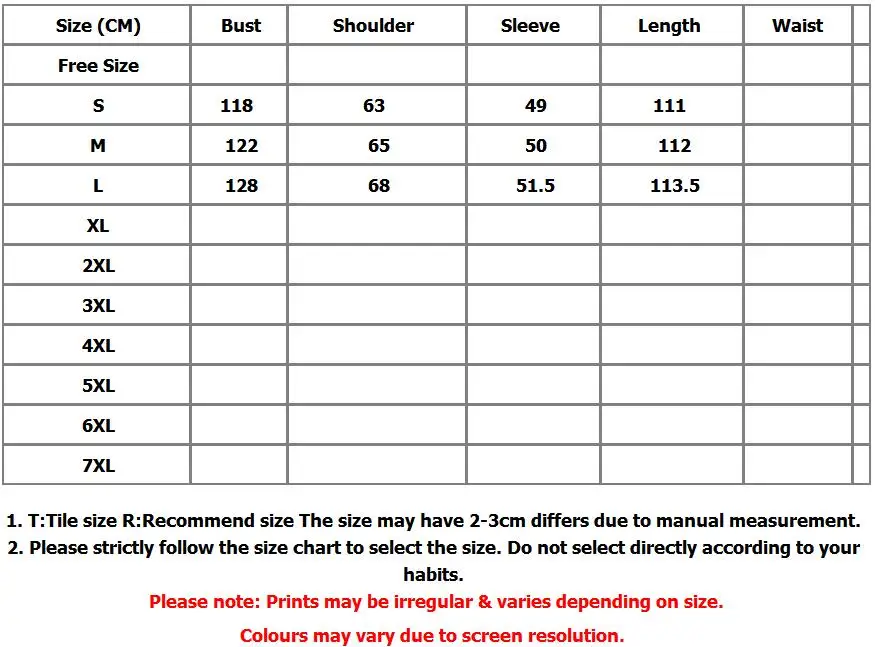 | Size (CM) | Bust | Shoulder | Sleeve | Length | Waist |
|---|---|---|---|---|---|
| Free Size | | | | | |
| S | 118 | 63 | 49 | 111 | |
| M | 122 | 65 | 50 | 112 | |
| L | 128 | 68 | 51.5 | 113.5 | |
| XL | | | | | |
| 2XL | | | | | |
| 3XL | | | | | |
| 4XL | | | | | |
| 5XL | | | | | |
| 6XL | | | | | |
| 7XL | | | | | |

1. T:Tile size R:Recommend size The size may have 2-3cm differs due to manual measurement.
2. Please strictly follow the size chart to select the size. Do not select directly according to your habits.

Please note: Prints may be irregular & varies depending on size.

Colours may vary due to screen resolution.